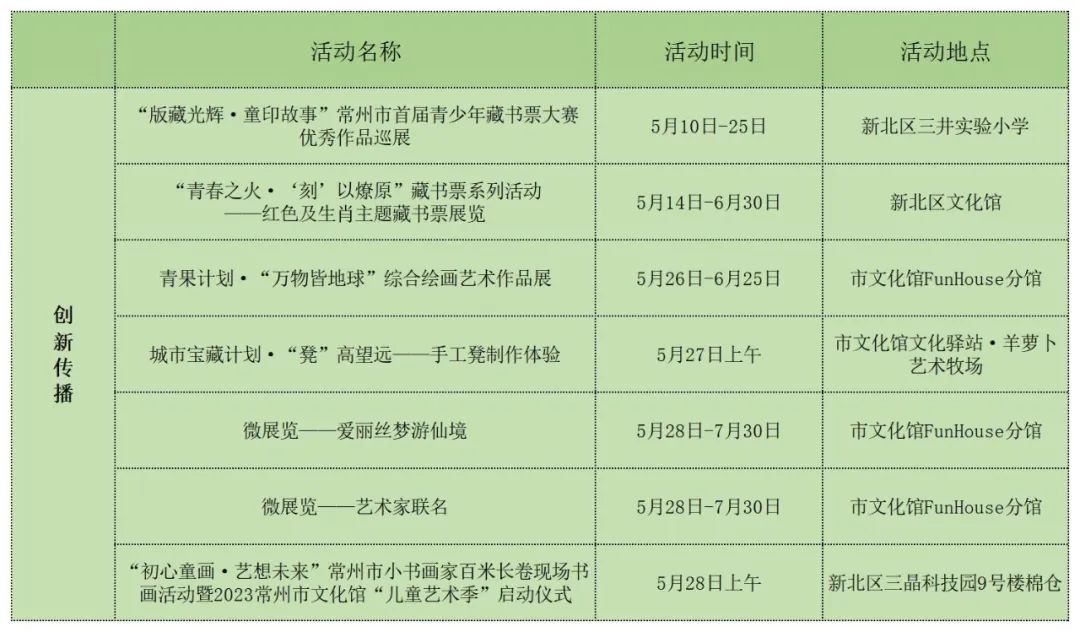 |  | 活动名称 | 活动时间 | 活动地点 |
|---|---|---|---|
| 创新传播 | “版藏光辉·童印故事”常州市首届青少年藏书票大赛优秀作品巡展 | 5月10日-25日 | 新北区三井实验小学 |
|  | “青春之火·‘刻’以燎原”藏书票系列活动——红色及生肖主题藏书票展览 | 5月14日-6月30日 | 新北区文化馆 |
|  | 青果计划·“万物皆地球”综合绘画艺术作品展 | 5月26日-6月25日 | 市文化馆FunHouse分馆 |
|  | 城市宝藏计划·“凳”高望远——手工凳制作体验 | 5月27日上午 | 市文化馆文化驿站·羊萝卜艺术牧场 |
|  | 微展览——爱丽丝梦游仙境 | 5月28日-7月30日 | 市文化馆FunHouse分馆 |
|  | 微展览——艺术家联名 | 5月28日-7月30日 | 市文化馆FunHouse分馆 |
|  | “初心童画·艺想未来”常州市小书画家百米长卷现场书画活动暨2023常州市文化馆“儿童艺术季”启动仪式 | 5月28日上午 | 新北区三晶科技园9号楼棉仓 |